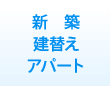 新　築
建替え
アパート